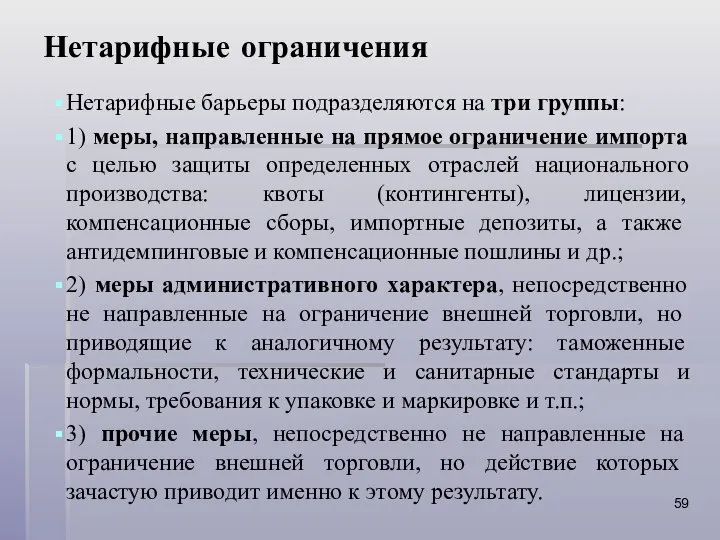 Нетарифные ограничения

Нетарифные барьеры подразделяются на три группы:

1) меры, направленные на прямое ограничение импорта с целью защиты определенных отраслей национального производства: квоты (контингенты), лицензии, компенсационные сборы, импортные депозиты, а также антидемпинговые и компенсационные пошлины и др.;

2) меры административного характера, непосредственно не направленные на ограничение внешней торговли, но приводящие к аналогичному результату: таможенные формальности, технические и санитарные стандарты и нормы, требования к упаковке и маркировке и т.п.;

3) прочие меры, непосредственно не направленные на ограничение внешней торговли, но действие которых зачастую приводит именно к этому результату.

59